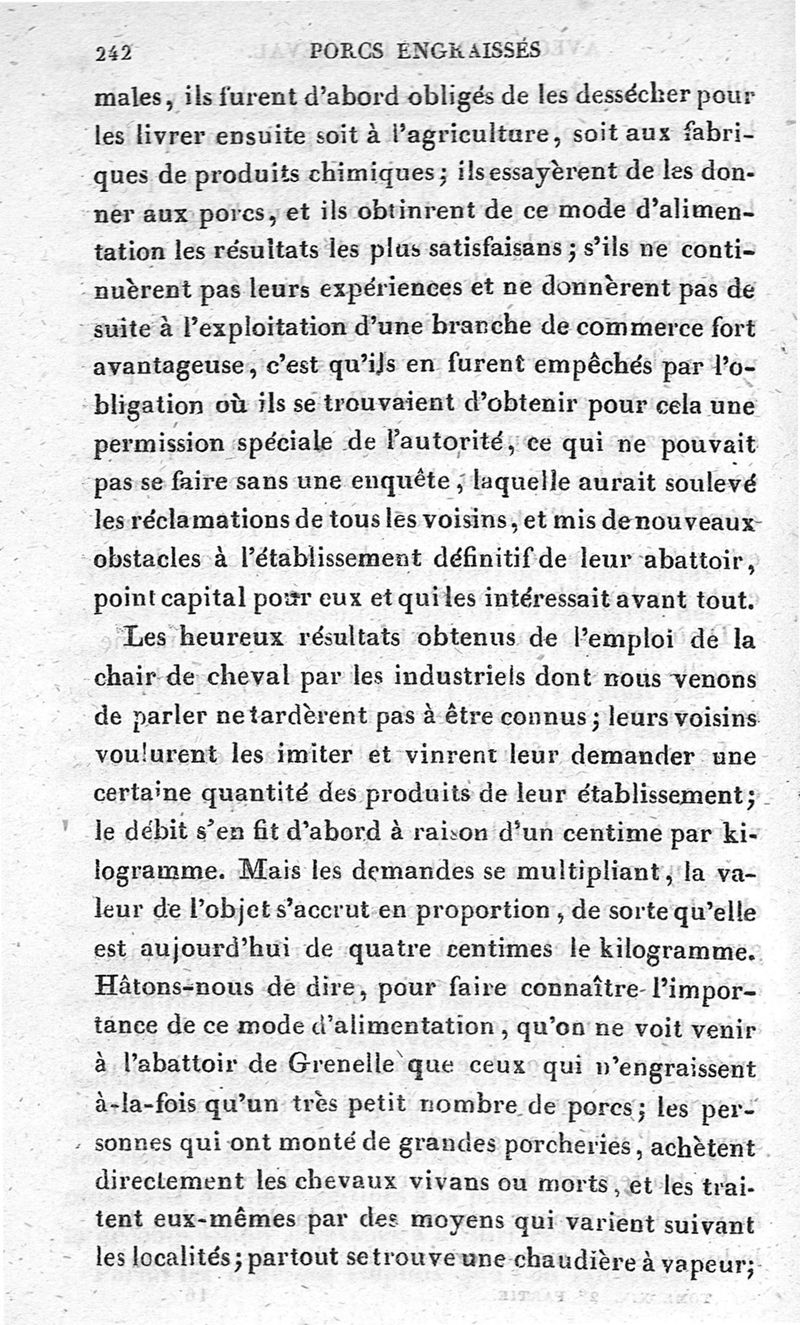 242 PORCS ENGRAISSÉS

males, ils furent d'abord obligés de les dessécher pour les livrer ensuite soit à l'agriculture, soit aux fabriques de produits chimiques; ils essayèrent de les donner aux porcs, et ils obtinrent de ce mode d'alimentation les résultats les plus satisfaisans; s'ils ne continuèrent pas leurs expériences et ne donnèrent pas de suite à l'exploitation d'une branche de commerce fort avantageuse, c'est qu'ils en furent empêchés par l'obligation où ils se trouvaient d'obtenir pour cela une permission spéciale de l'autorité, ce qui ne pouvait pas se faire sans une enquête, laquelle aurait soulevé les réclamations de tous les voisins, et mis de nouveaux obstacles à l'établissement définitif de leur abattoir, point capital pour eux et qui les intéressait avant tout.

Les heureux résultats obtenus de l'emploi de la chair de cheval par les industriels dont nous venons de parler ne tardèrent pas à être connus; leurs voisins voulurent les imiter et vinrent leur demander une certaine quantité des produits de leur établissement; le débit s'en fit d'abord à raison d'un centime par kilogramme. Mais les demandes se multipliant, la valeur de l'objet s'accrut en proportion, de sorte qu'elle est aujourd'hui de quatre centimes le kilogramme. Hâtons-nous de dire, pour faire connaître l'importance de ce mode d'alimentation, qu'on ne voit venir à l'abattoir de Grenelle que ceux qui n'engraissent à-la-fois qu'un très petit nombre de porcs; les personnes qui ont monté de grandes porcheries, achètent directement les chevaux vivans ou morts, et les traitent eux-mêmes par des moyens qui varient suivant les localités; partout se trouve une chaudière à vapeur;